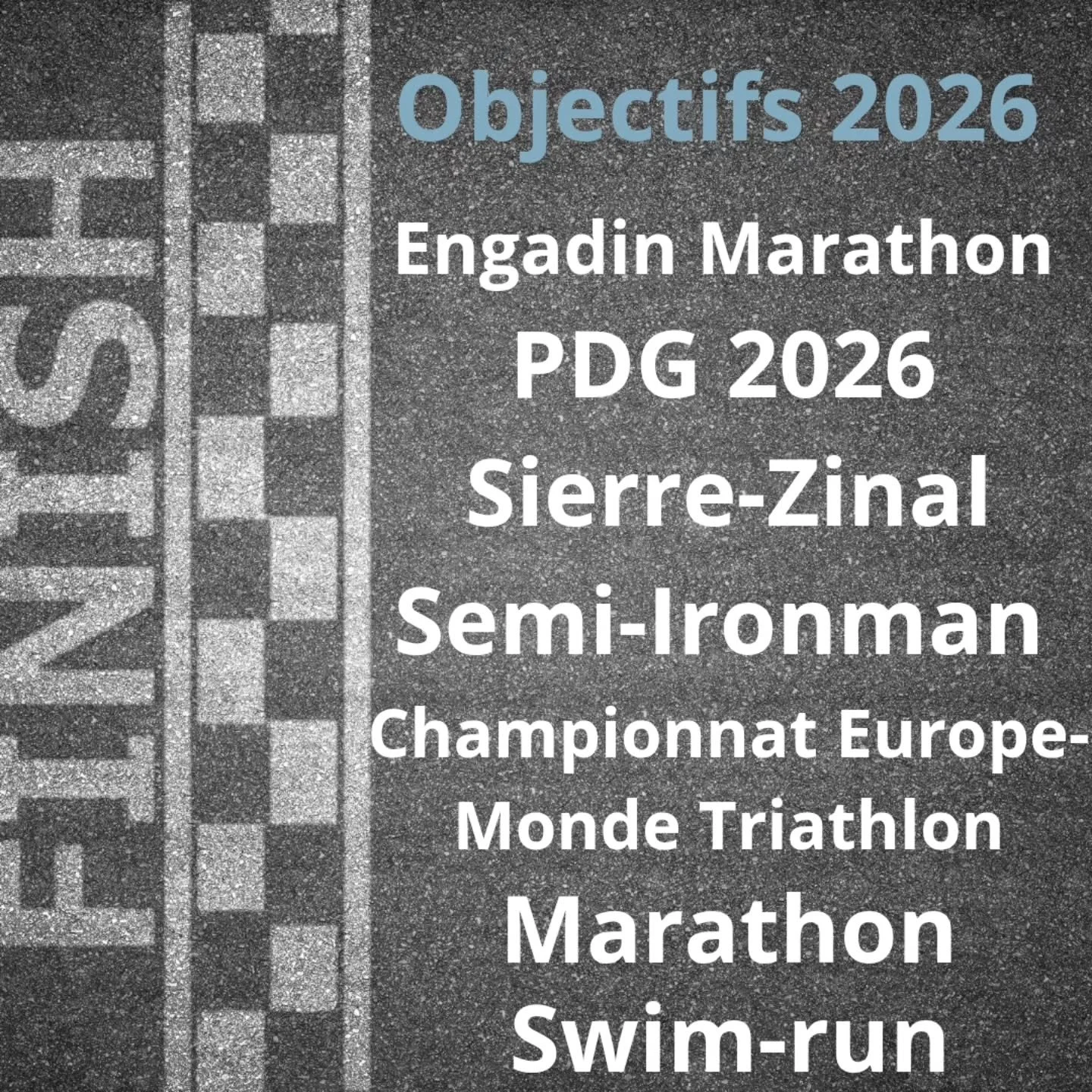 FINISH

Objectifs 2026

Engadin Marathon
PDG 2026
Sierre-Zinal
Semi-Ironman
Championnat Europe-Monde Triathlon
Marathon
Swim-run